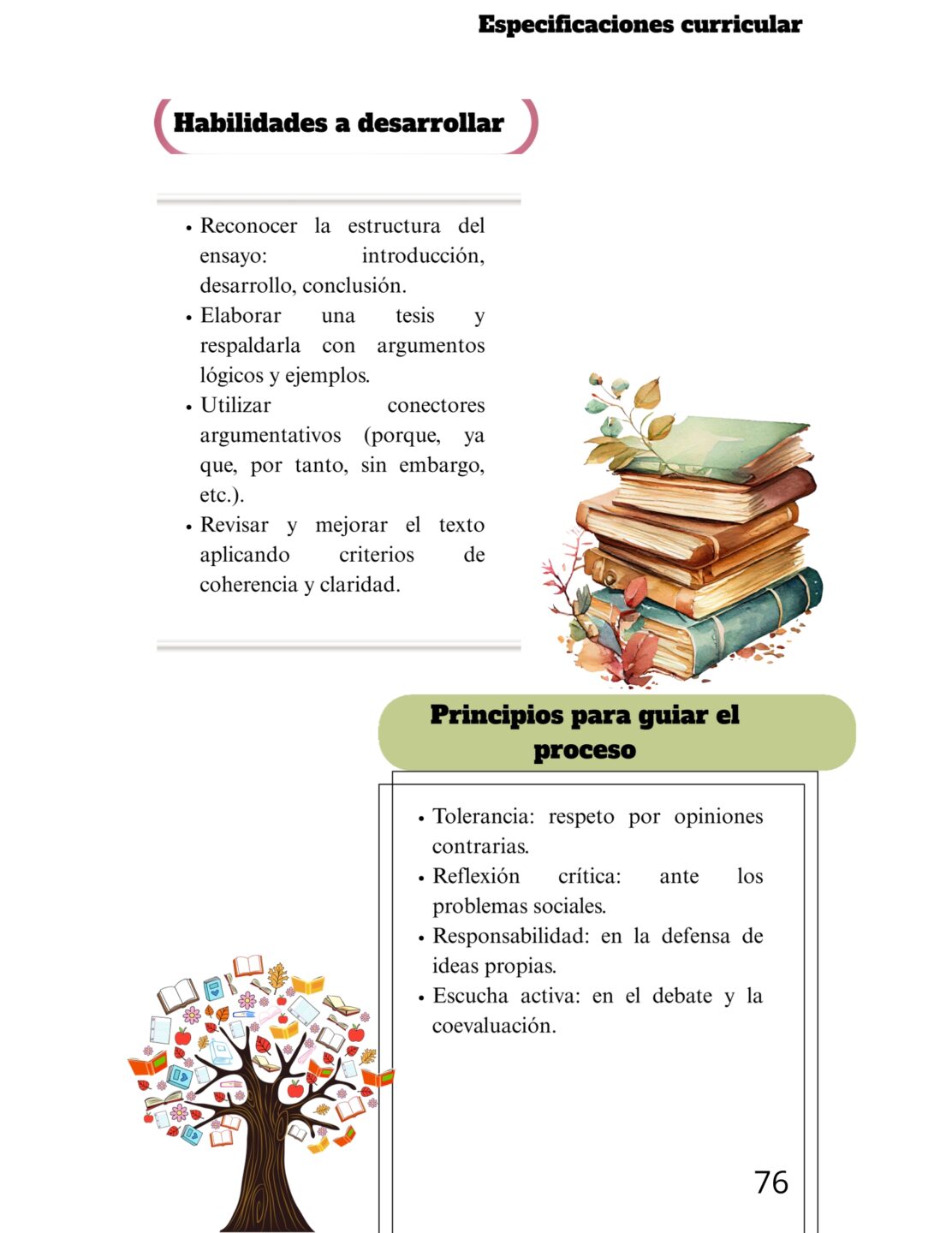 Especificaciones curricular

Habilidades a desarrollar

• Reconocer la estructura del ensayo: introducción, desarrollo, conclusión.
• Elaborar una tesis y respaldarla con argumentos lógicos y ejemplos.
• Utilizar conectores argumentativos (porque, ya que, por tanto, sin embargo, etc.).
• Revisar y mejorar el texto aplicando criterios de coherencia y claridad.

Principios para guiar el proceso

• Tolerancia: respeto por opiniones contrarias.
• Reflexión crítica: ante los problemas sociales.
• Responsabilidad: en la defensa de ideas propias.
• Escucha activa: en el debate y la coevaluación.

76